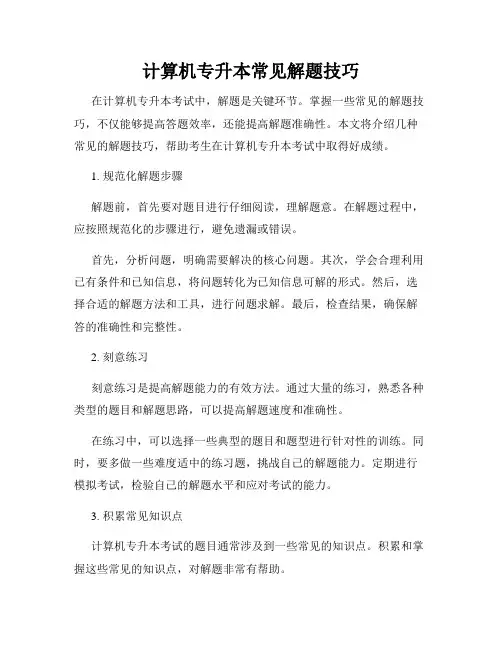 计算机专升本常见解题技巧

在计算机专升本考试中，解题是关键环节。掌握一些常见的解题技巧，不仅能够提高答题效率，还能提高解题准确性。本文将介绍几种常见的解题技巧，帮助考生在计算机专升本考试中取得好成绩。

1. 规范化解题步骤

解题前，首先要对题目进行仔细阅读，理解题意。在解题过程中，应按照规范化的步骤进行，避免遗漏或错误。

首先，分析问题，明确需要解决的核心问题。其次，学会合理利用已有条件和已知信息，将问题转化为已知信息可解的形式。然后，选择合适的解题方法和工具，进行问题求解。最后，检查结果，确保解答的准确性和完整性。

2. 刻意练习

刻意练习是提高解题能力的有效方法。通过大量的练习，熟悉各种类型的题目和解题思路，可以提高解题速度和准确性。

在练习中，可以选择一些典型的题目和题型进行针对性的训练。同时，要多做一些难度适中的练习题，挑战自己的解题能力。定期进行模拟考试，检验自己的解题水平和应对考试的能力。

3. 积累常见知识点

计算机专升本考试的题目通常涉及到一些常见的知识点。积累和掌握这些常见的知识点，对解题非常有帮助。